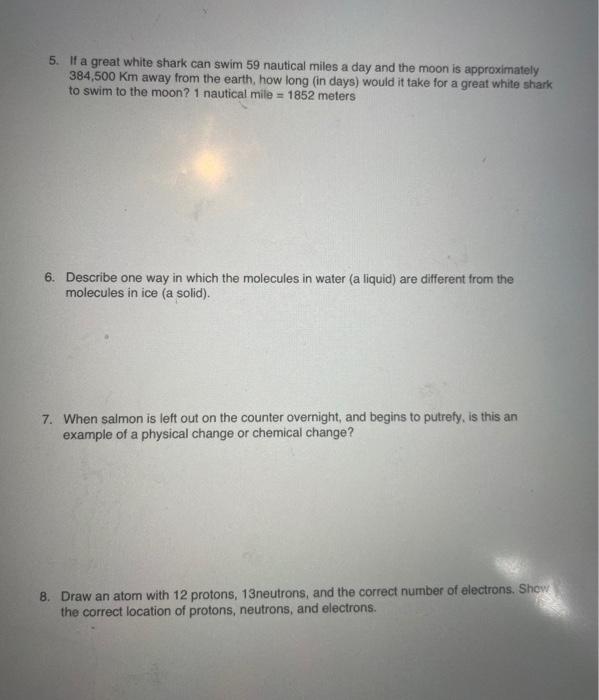 5. If a great white shark can swim 59 nautical miles a day and the moon is approximately 384,500 Km away from the earth, how long (in days) would it take for a great white shark to swim to the moon? 1 nautical mile = 1852 meters

6. Describe one way in which the molecules in water (a liquid) are different from the molecules in ice (a solid).

7. When salmon is left out on the counter overnight, and begins to putrefy, is this an example of a physical change or chemical change?

8. Draw an atom with 12 protons, 13neutrons, and the correct number of electrons. Show the correct location of protons, neutrons, and electrons.